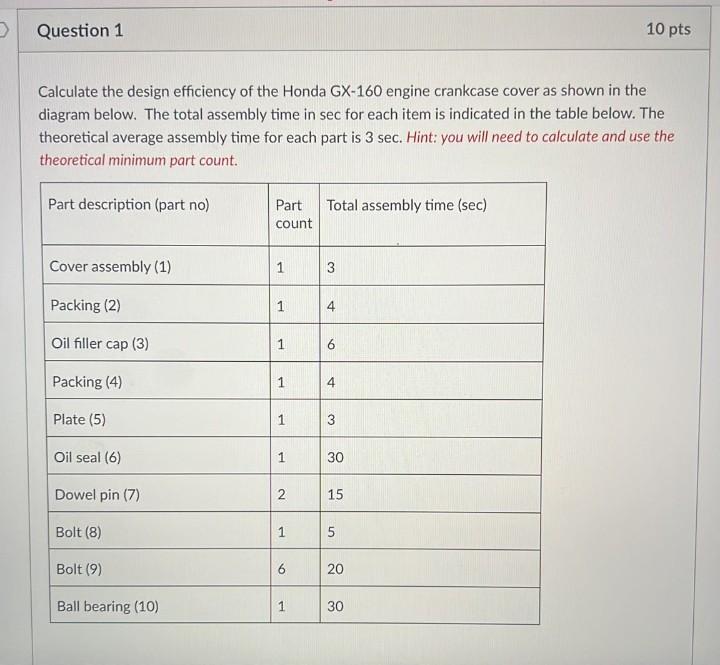 Question 1

10 pts

Calculate the design efficiency of the Honda GX-160 engine crankcase cover as shown in the diagram below. The total assembly time in sec for each item is indicated in the table below. The theoretical average assembly time for each part is 3 sec. Hint: you will need to calculate and use the theoretical minimum part count.

| Part description (part no) | Part count | Total assembly time (sec) |
|---|---|---|
| Cover assembly (1) | 1 | 3 |
| Packing (2) | 1 | 4 |
| Oil filler cap (3) | 1 | 6 |
| Packing (4) | 1 | 4 |
| Plate (5) | 1 | 3 |
| Oil seal (6) | 1 | 30 |
| Dowel pin (7) | 2 | 15 |
| Bolt (8) | 1 | 5 |
| Bolt (9) | 6 | 20 |
| Ball bearing (10) | 1 | 30 |